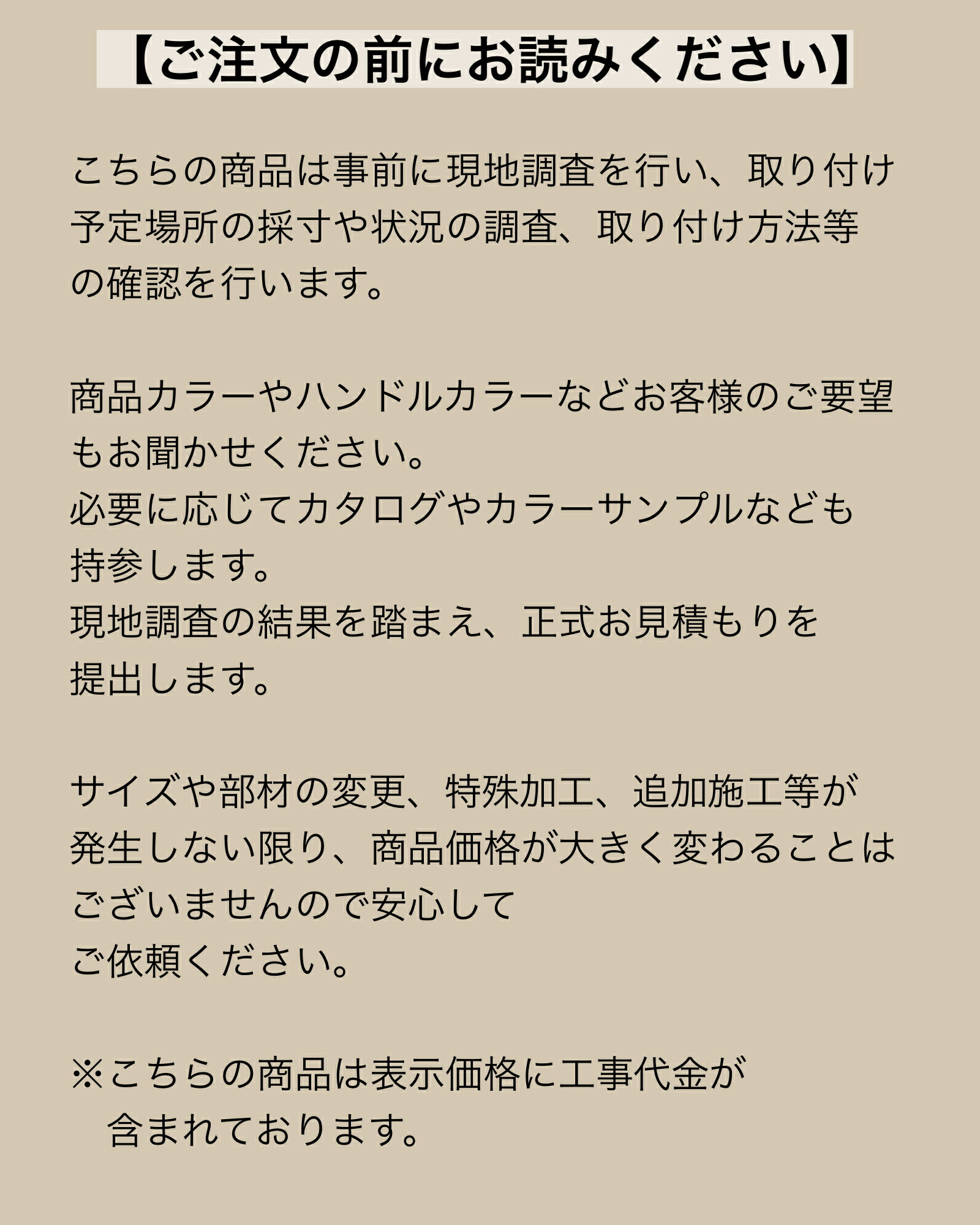 【ご注文の前にお読みください】

こちらの商品は事前に現地調査を行い、取り付け予定場所の採寸や状況の調査、取り付け方法等の確認を行います。

商品カラーやハンドルカラーなどお客様のご要望もお聞かせください。
必要に応じてカタログやカラーサンプルなども持参します。
現地調査の結果を踏まえ、正式お見積もりを提出します。

サイズや部材の変更、特殊加工、追加施工等が発生しない限り、商品価格が大きく変わることはございませんので安心してご依頼ください。

※こちらの商品は表示価格に工事代金が含まれております。